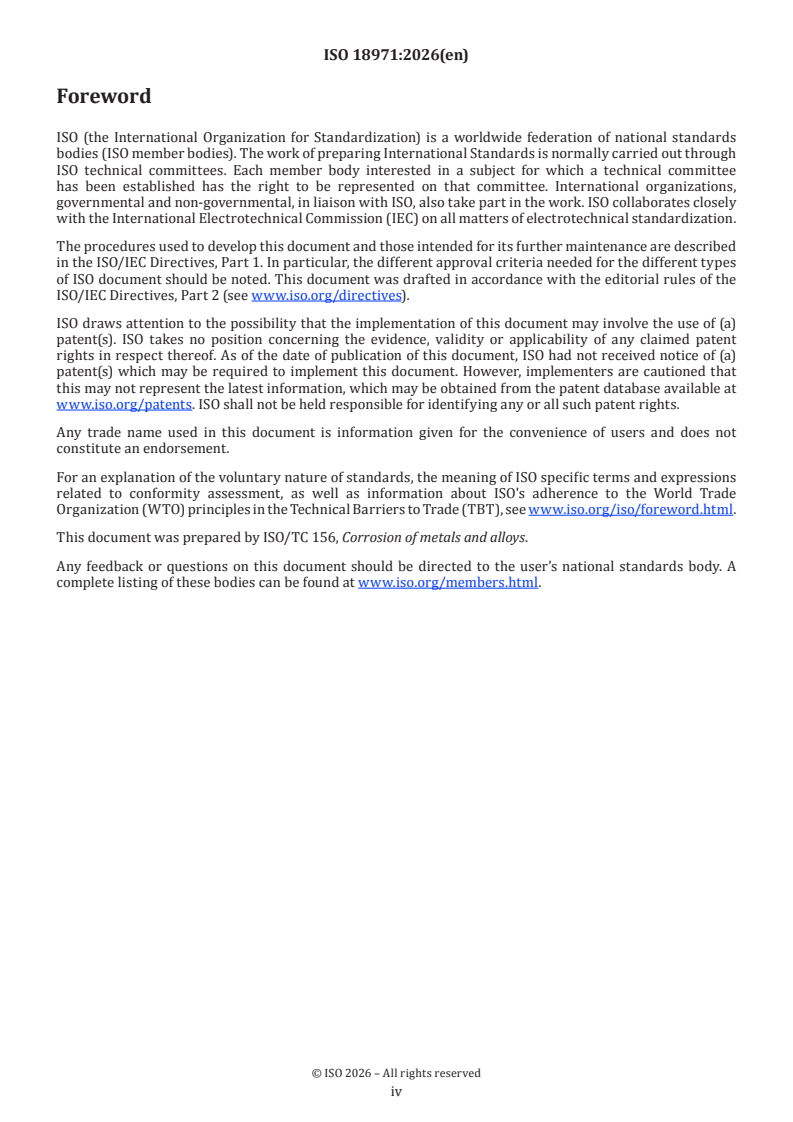 ISO 18971:2026(en)

Foreword

ISO (the International Organization for Standardization) is a worldwide federation of national standards bodies (ISO member bodies). The work of preparing International Standards is normally carried out through ISO technical committees. Each member body interested in a subject for which a technical committee has been established has the right to be represented on that committee. International organizations, governmental and non-governmental, in liaison with ISO, also take part in the work. ISO collaborates closely with the International Electrotechnical Commission (IEC) on all matters of electrotechnical standardization.

The procedures used to develop this document and those intended for its further maintenance are described in the ISO/IEC Directives, Part 1. In particular, the different approval criteria needed for the different types of ISO document should be noted. This document was drafted in accordance with the editorial rules of the ISO/IEC Directives, Part 2 (see www.iso.org/directives).

ISO draws attention to the possibility that the implementation of this document may involve the use of (a) patent(s). ISO takes no position concerning the evidence, validity or applicability of any claimed patent rights in respect thereof. As of the date of publication of this document, ISO had not received notice of (a) patent(s) which may be required to implement this document. However, implementers are cautioned that this may not represent the latest information, which may be obtained from the patent database available at www.iso.org/patents. ISO shall not be held responsible for identifying any or all such patent rights.

Any trade name used in this document is information given for the convenience of users and does not constitute an endorsement.

For an explanation of the voluntary nature of standards, the meaning of ISO specific terms and expressions related to conformity assessment, as well as information about ISO's adherence to the World Trade Organization (WTO) principles in the Technical Barriers to Trade (TBT), see www.iso.org/iso/foreword.html.

This document was prepared by ISO/TC 156, Corrosion of metals and alloys.

Any feedback or questions on this document should be directed to the user's national standards body. A complete listing of these bodies can be found at www.iso.org/members.html.

© ISO 2026 – All rights reserved
iv